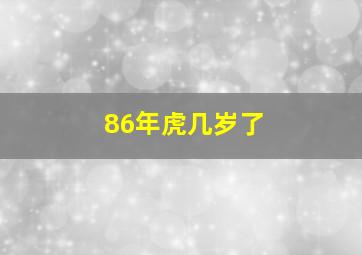 86年虎几岁了